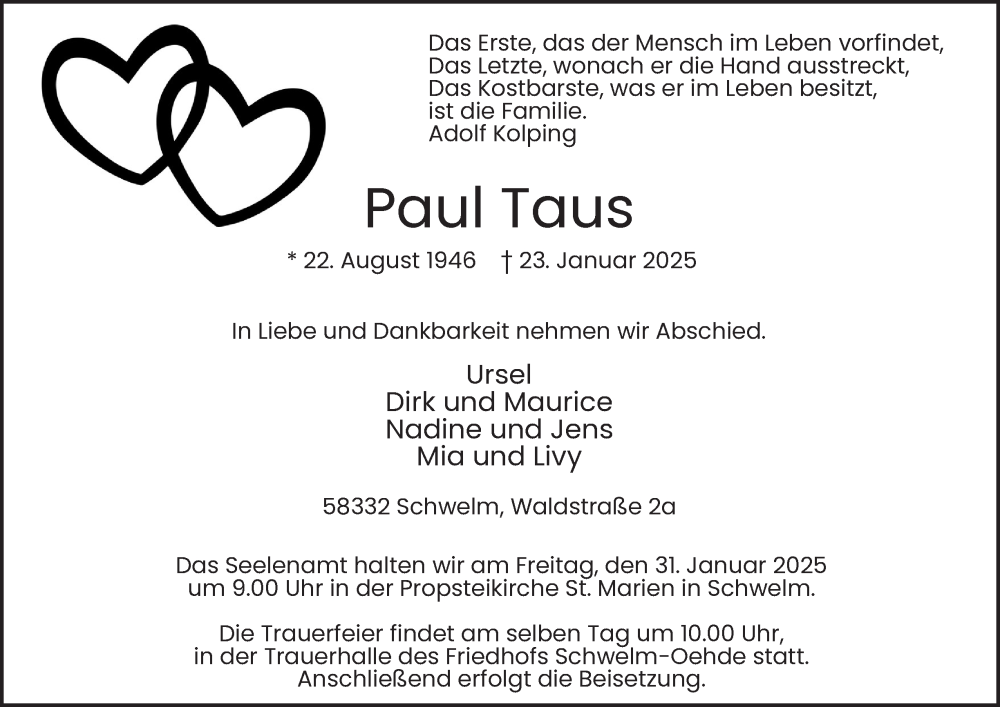 Das Erste, das der Mensch im Leben vorfindet,
Das Letzte, wonach er die Hand ausstreckt,
Das Kostbarste, was er im Leben besitzt,
ist die Familie.
Adolf Kolping

Paul Taus

* 22. August 1946 † 23. Januar 2025

In Liebe und Dankbarkeit nehmen wir Abschied.

Ursel
Dirk und Maurice
Nadine und Jens
Mia und Livy

58332 Schwelm, Waldstraße 2a

Das Seelenamt halten wir am Freitag, den 31. Januar 2025 um 9.00 Uhr in der Propsteikirche St. Marien in Schwelm.

Die Trauerfeier findet am selben Tag um 10.00 Uhr, in der Trauerhalle des Friedhofs Schwelm-Oehde statt. Anschließend erfolgt die Beisetzung.